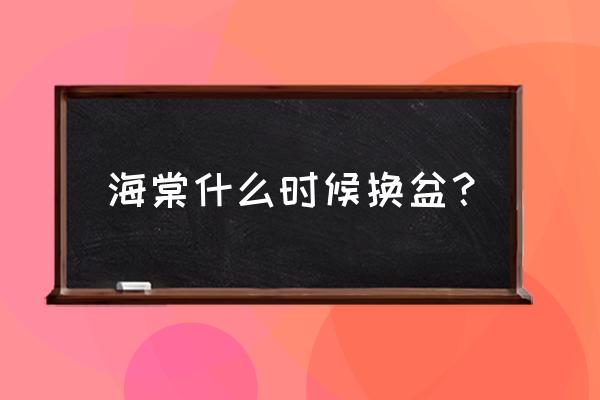 海棠什么时候换盆？